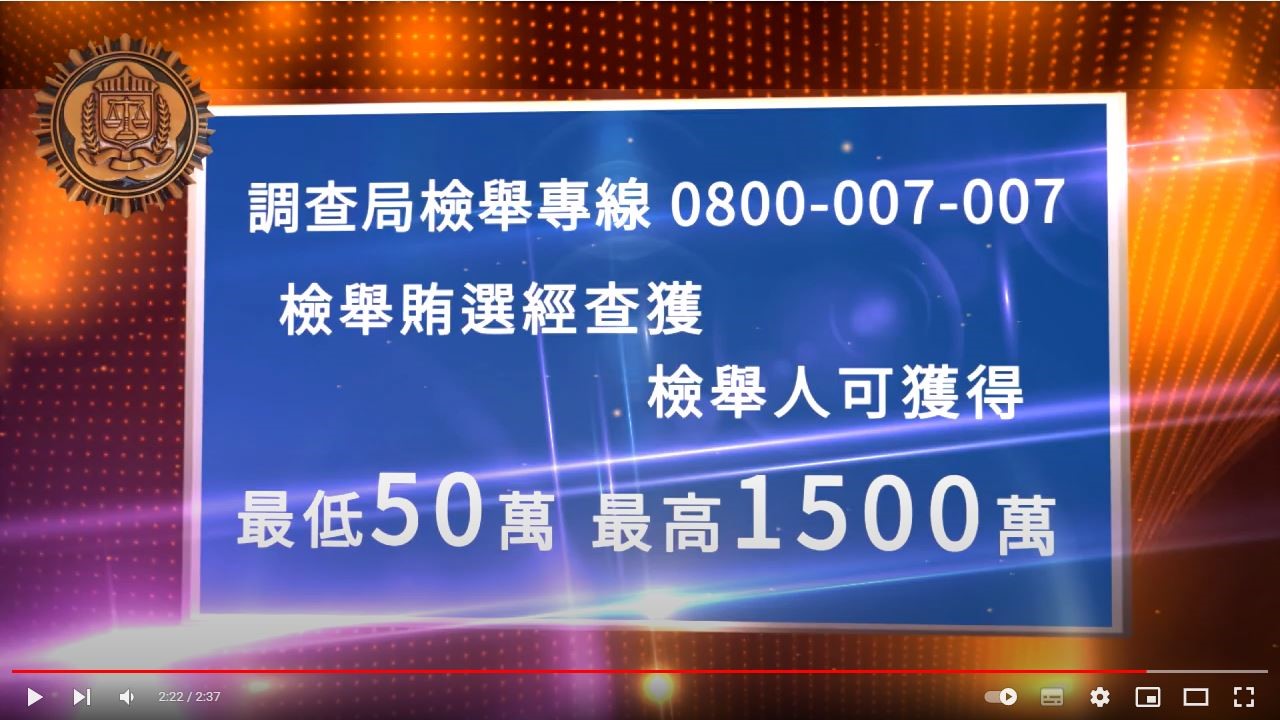 調查局檢舉專線 0800-007-007

檢舉賄選經查獲

檢舉人可獲得

最低50萬 最高1500萬

2:22 / 2:37